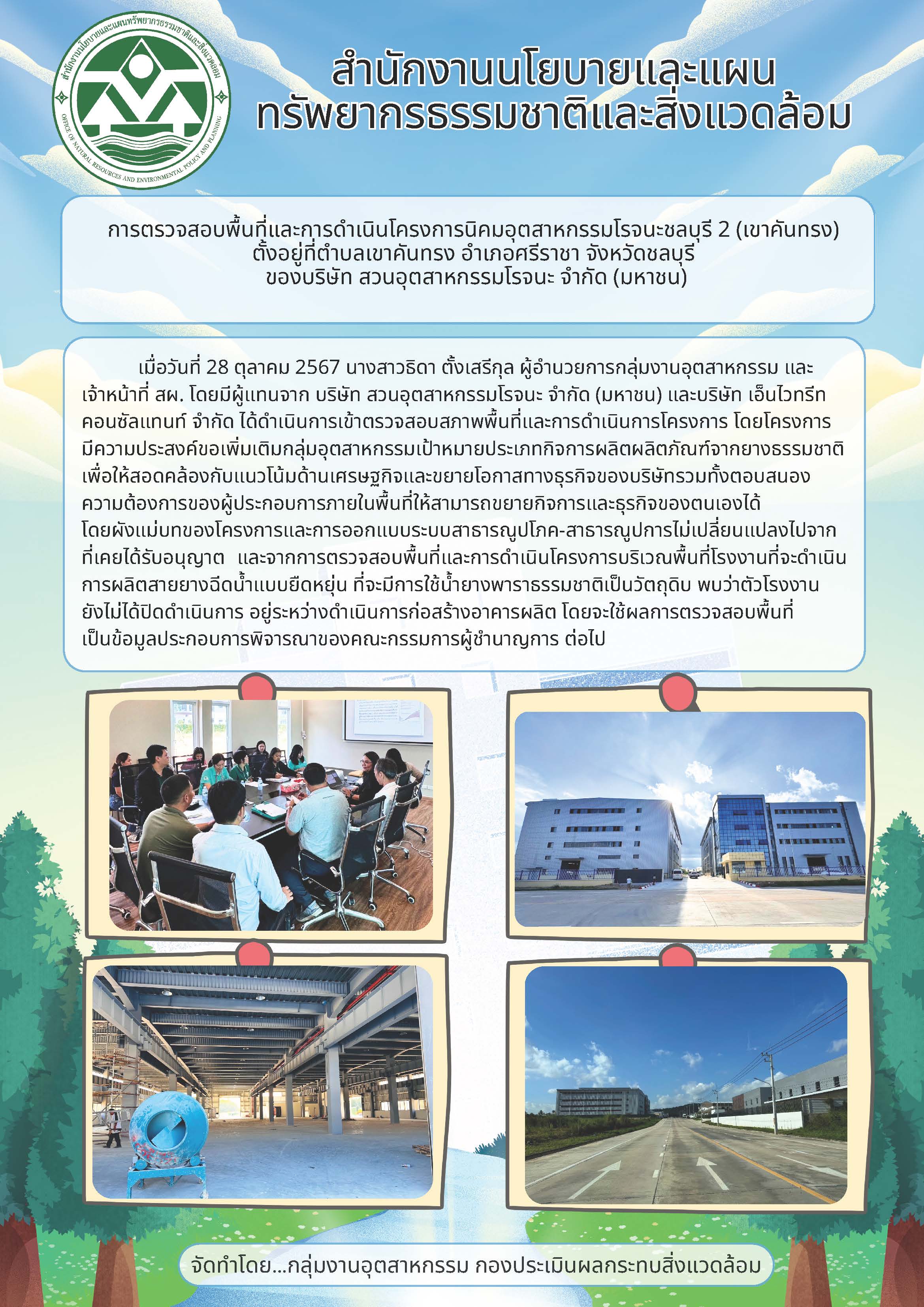 สำนักงานนโยบายและแผนทรัพยากรธรรมชาติและสิ่งแวดล้อม
OFFICE OF NATURAL RESOURCES AND ENVIRONMENTAL POLICY AND PLANNING

สำนักงานนโยบายและแผน
ทรัพยากรธรรมชาติและสิ่งแวดล้อม

การตรวจสอบพื้นที่และการดำเนินโครงการนิคมอุตสาหกรรมโรจนะชลบุรี 2 (เขาคันทรง)
ตั้งอยู่ที่ตำบลเขาคันทรง อำเภอศรีราชา จังหวัดชลบุรี
ของบริษัท สวนอุตสาหกรรมโรจนะ จำกัด (มหาชน)

เมื่อวันที่ 28 ตุลาคม 2567 นางสาวธิดา ตั้งเสรีกุล ผู้อำนวยการกลุ่มงานอุตสาหกรรม และเจ้าหน้าที่ สผ. โดยมีผู้แทนจาก บริษัท สวนอุตสาหกรรมโรจนะ จำกัด (มหาชน) และบริษัท เอ็นไวทรีท คอนซัลแทนท์ จำกัด ได้ดำเนินการเข้าตรวจสอบสภาพพื้นที่และการดำเนินการโครงการ โดยโครงการมีความประสงค์ขอเพิ่มเติมกลุ่มอุตสาหกรรมเป้าหมายประเภทกิจการผลิตผลิตภัณฑ์จากยางธรรมชาติ เพื่อให้สอดคล้องกับแนวโน้มด้านเศรษฐกิจและขยายโอกาสทางธุรกิจของบริษัทรวมทั้งตอบสนองความต้องการของผู้ประกอบการภายในพื้นที่ให้สามารถขยายกิจการและธุรกิจของตนเองได้ โดยผังแม่บทของโครงการและการออกแบบระบบสาธารณูปโภค-สาธารณูปการไม่เปลี่ยนแปลงไปจากที่เคยได้รับอนุญาต และจากการตรวจสอบพื้นที่และการดำเนินโครงการบริเวณพื้นที่โรงงานที่จะดำเนินการผลิตสายยางฉีดน้ำแบบยืดหยุ่น ที่จะมีการใช้น้ำยางพาราธรรมชาติเป็นวัตถุดิบ พบว่าตัวโรงงานยังไม่ได้ปิดดำเนินการ อยู่ระหว่างดำเนินการก่อสร้างอาคารผลิต โดยจะใช้ผลการตรวจสอบพื้นที่เป็นข้อมูลประกอบการพิจารณาของคณะกรรมการผู้ชำนาญการ ต่อไป

จัดทำโดย...กลุ่มงานอุตสาหกรรม กองประเมินผลกระทบสิ่งแวดล้อม